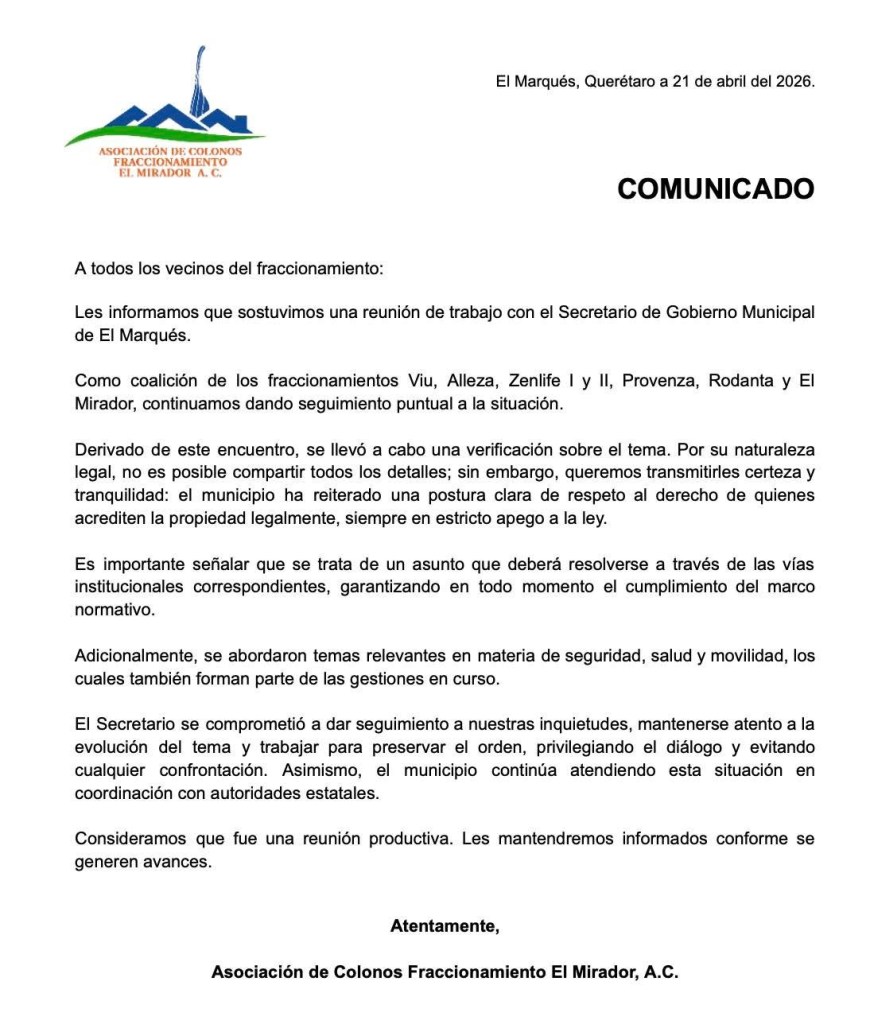 ASOCIACIÓN DE COLONOS FRACCIONAMIENTO EL MIRADOR A. C.

El Marqués, Querétaro a 21 de abril del 2026.

COMUNICADO

A todos los vecinos del fraccionamiento:

Les informamos que sostuvimos una reunión de trabajo con el Secretario de Gobierno Municipal de El Marqués.

Como coalición de los fraccionamientos Viu, Alleza, Zenlife I y II, Provenza, Rodanta y El Mirador, continuamos dando seguimiento puntual a la situación.

Derivado de este encuentro, se llevó a cabo una verificación sobre el tema. Por su naturaleza legal, no es posible compartir todos los detalles; sin embargo, queremos transmitirles certeza y tranquilidad: el municipio ha reiterado una postura clara de respeto al derecho de quienes acrediten la propiedad legalmente, siempre en estricto apego a la ley.

Es importante señalar que se trata de un asunto que deberá resolverse a través de las vías institucionales correspondientes, garantizando en todo momento el cumplimiento del marco normativo.

Adicionalmente, se abordaron temas relevantes en materia de seguridad, salud y movilidad, los cuales también forman parte de las gestiones en curso.

El Secretario se comprometió a dar seguimiento a nuestras inquietudes, mantenerse atento a la evolución del tema y trabajar para preservar el orden, privilegiando el diálogo y evitando cualquier confrontación. Asimismo, el municipio continúa atendiendo esta situación en coordinación con autoridades estatales.

Consideramos que fue una reunión productiva. Les mantendremos informados conforme se generen avances.

Atentamente,

Asociación de Colonos Fraccionamiento El Mirador, A.C.